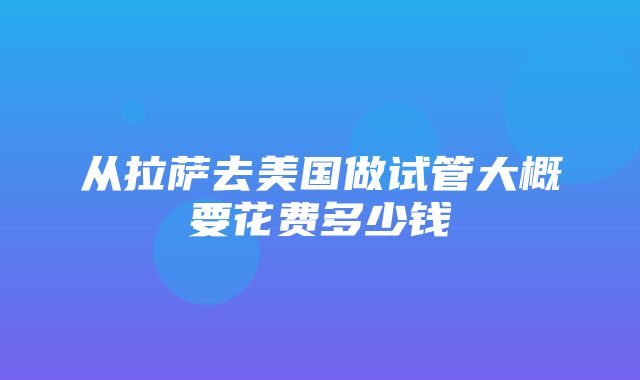 从拉萨去美国做试管大概要花费多少钱